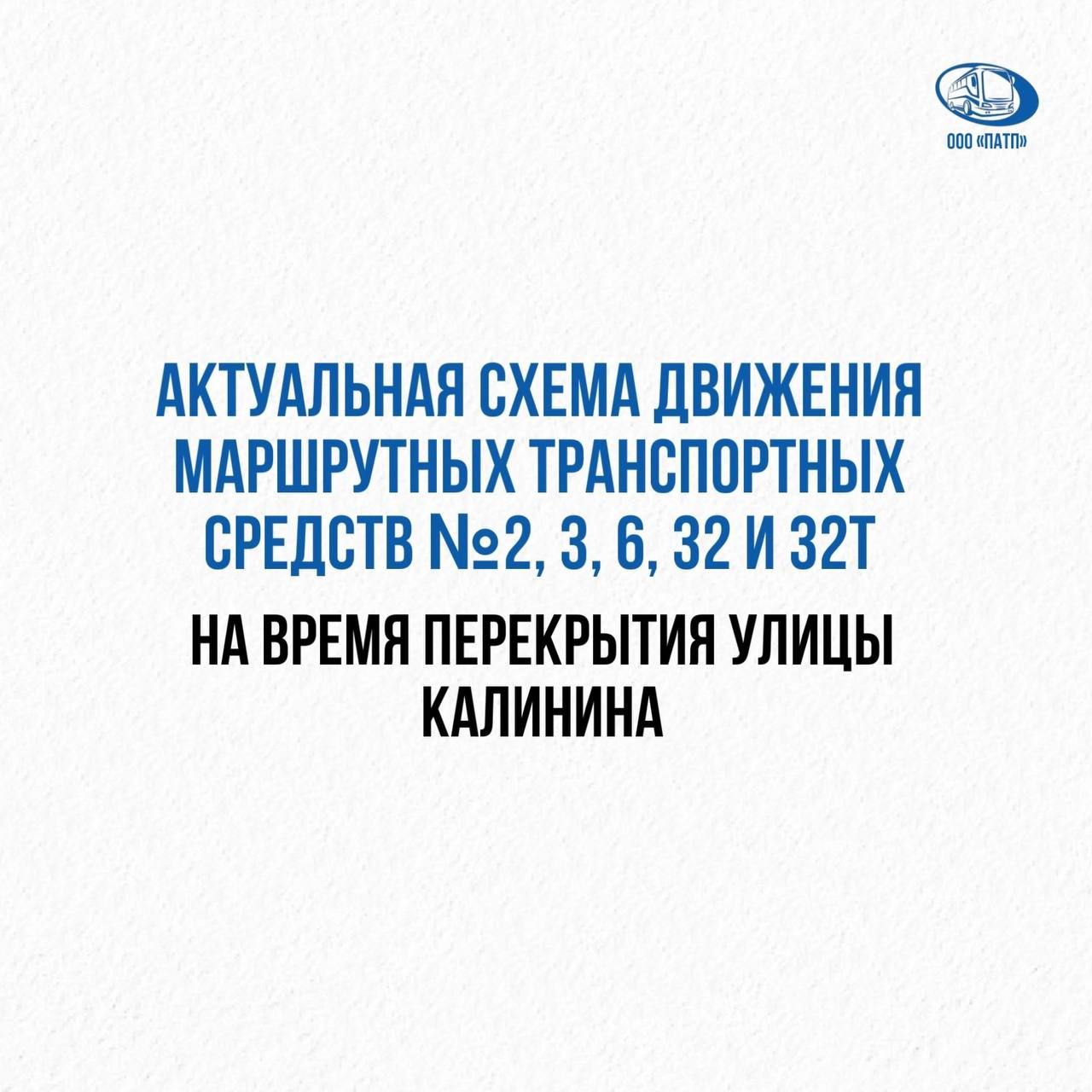 ООО «ПАТП»

АКТУАЛЬНАЯ СХЕМА ДВИЖЕНИЯ МАРШРУТНЫХ ТРАНСПОРТНЫХ СРЕДСТВ №2, 3, 6, 32 И 32Т

НА ВРЕМЯ ПЕРЕКРЫТИЯ УЛИЦЫ КАЛИНИНА